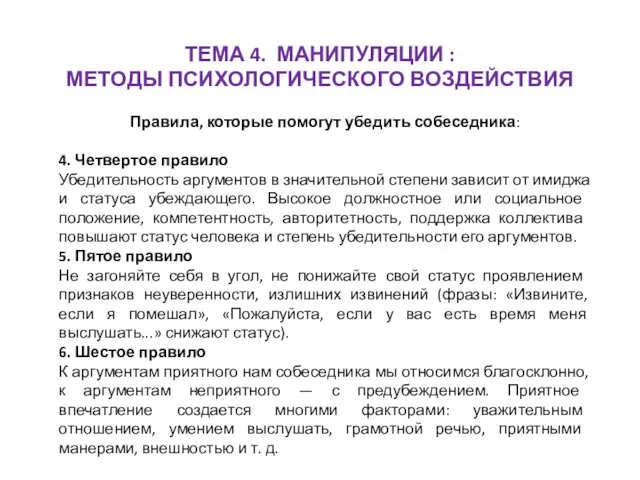 ТЕМА 4. МАНИПУЛЯЦИИ :
МЕТОДЫ ПСИХОЛОГИЧЕСКОГО ВОЗДЕЙСТВИЯ

Правила, которые помогут убедить собеседника:

4. Четвертое правило
Убедительность аргументов в значительной степени зависит от имиджа и статуса убеждающего. Высокое должностное или социальное положение, компетентность, авторитетность, поддержка коллектива повышают статус человека и степень убедительности его аргументов.
5. Пятое правило
Не загоняйте себя в угол, не понижайте свой статус проявлением признаков неуверенности, излишних извинений (фразы: «Извините, если я помешал», «Пожалуйста, если у вас есть время меня выслушать...» снижают статус).
6. Шестое правило
К аргументам приятного нам собеседника мы относимся благосклонно, к аргументам неприятного — с предубеждением. Приятное впечатление создается многими факторами: уважительным отношением, умением выслушать, грамотной речью, приятными манерами, внешностью и т. д.